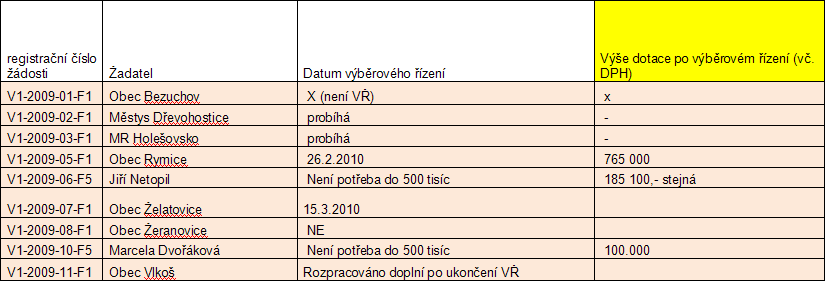 | registrační číslo žádosti | Žadatel | Datum výběrového řízení | Výše dotace po výběrovém řízení (vč. DPH) |
|---|---|---|---|
| V1-2009-01-F1 | Obec Bezuchov | X (není VŘ) | x |
| V1-2009-02-F1 | Městys Dřevohostice | probíhá | - |
| V1-2009-03-F1 | MR Holešovsko | probíhá | - |
| V1-2009-05-F1 | Obec Rymice | 26.2.2010 | 765 000 |
| V1-2009-06-F5 | Jiří Netopil | Není potřeba do 500 tisíc | 185 100,- stejná |
| V1-2009-07-F1 | Obec Želatovice | 15.3.2010 | |
| V1-2009-08-F1 | Obec Žeranovice | NE | |
| V1-2009-10-F5 | Marcela Dvořáková | Není potřeba do 500 tisíc | 100.000 |
| V1-2009-11-F1 | Obec Vlkoš | Rozpracováno doplní po ukončení VŘ | |